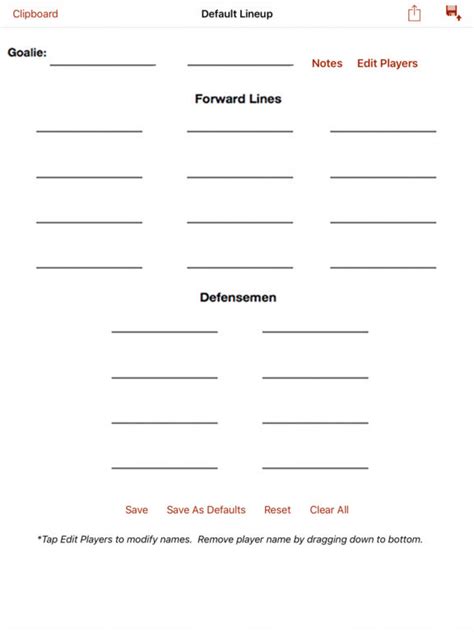 Clipboard

Default Lineup

Goalie:

Notes Edit Players

Forward Lines

Defensemen

Save Save As Defaults Reset Clear All

*Tap Edit Players to modify names. Remove player name by dragging down to bottom.